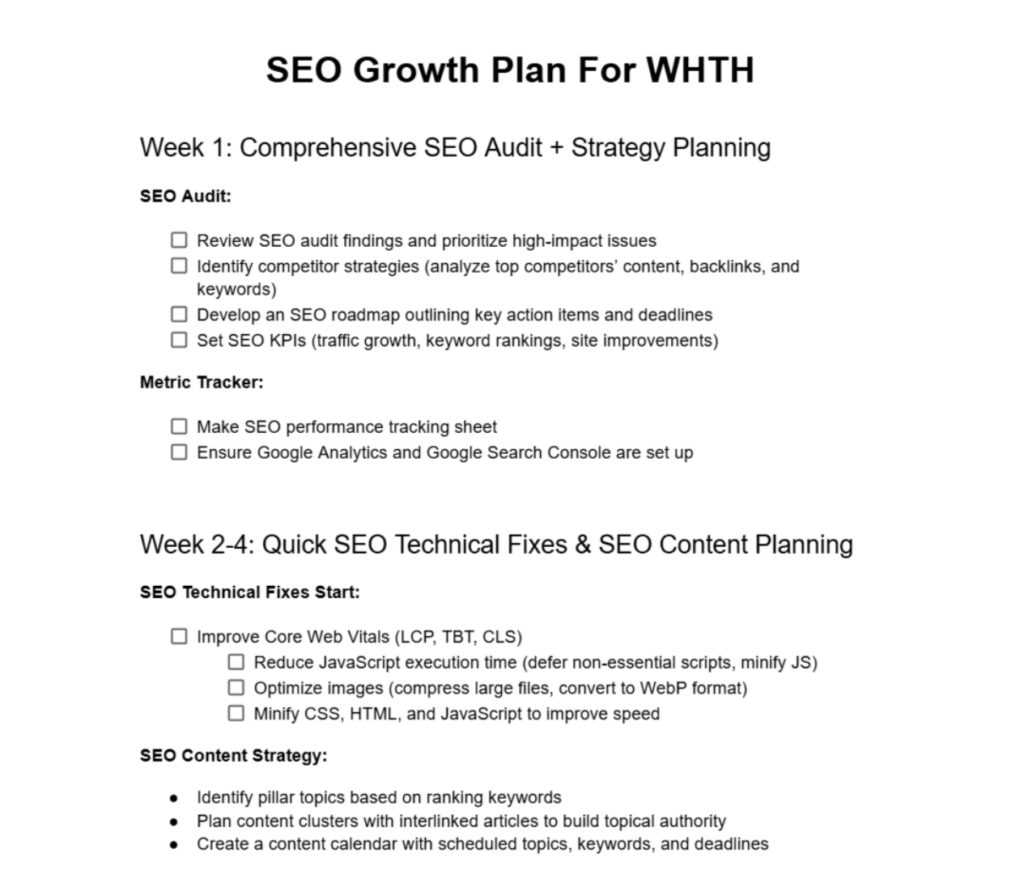 SEO Growth Plan For WHTH

Week 1: Comprehensive SEO Audit + Strategy Planning

SEO Audit:

☐ Review SEO audit findings and prioritize high-impact issues
☐ Identify competitor strategies (analyze top competitors' content, backlinks, and keywords)
☐ Develop an SEO roadmap outlining key action items and deadlines
☐ Set SEO KPIs (traffic growth, keyword rankings, site improvements)

Metric Tracker:

☐ Make SEO performance tracking sheet
☐ Ensure Google Analytics and Google Search Console are set up

Week 2-4: Quick SEO Technical Fixes & SEO Content Planning

SEO Technical Fixes Start:

☐ Improve Core Web Vitals (LCP, TBT, CLS)
☐ Reduce JavaScript execution time (defer non-essential scripts, minify JS)
☐ Optimize images (compress large files, convert to WebP format)
☐ Minify CSS, HTML, and JavaScript to improve speed

SEO Content Strategy:

● Identify pillar topics based on ranking keywords
● Plan content clusters with interlinked articles to build topical authority
● Create a content calendar with scheduled topics, keywords, and deadlines